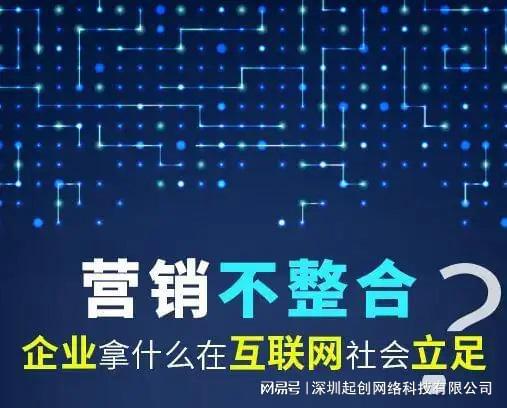 营销不整合?
企业拿什么在互联网社会立足
网易号 | 深圳起创网络科技有限公司